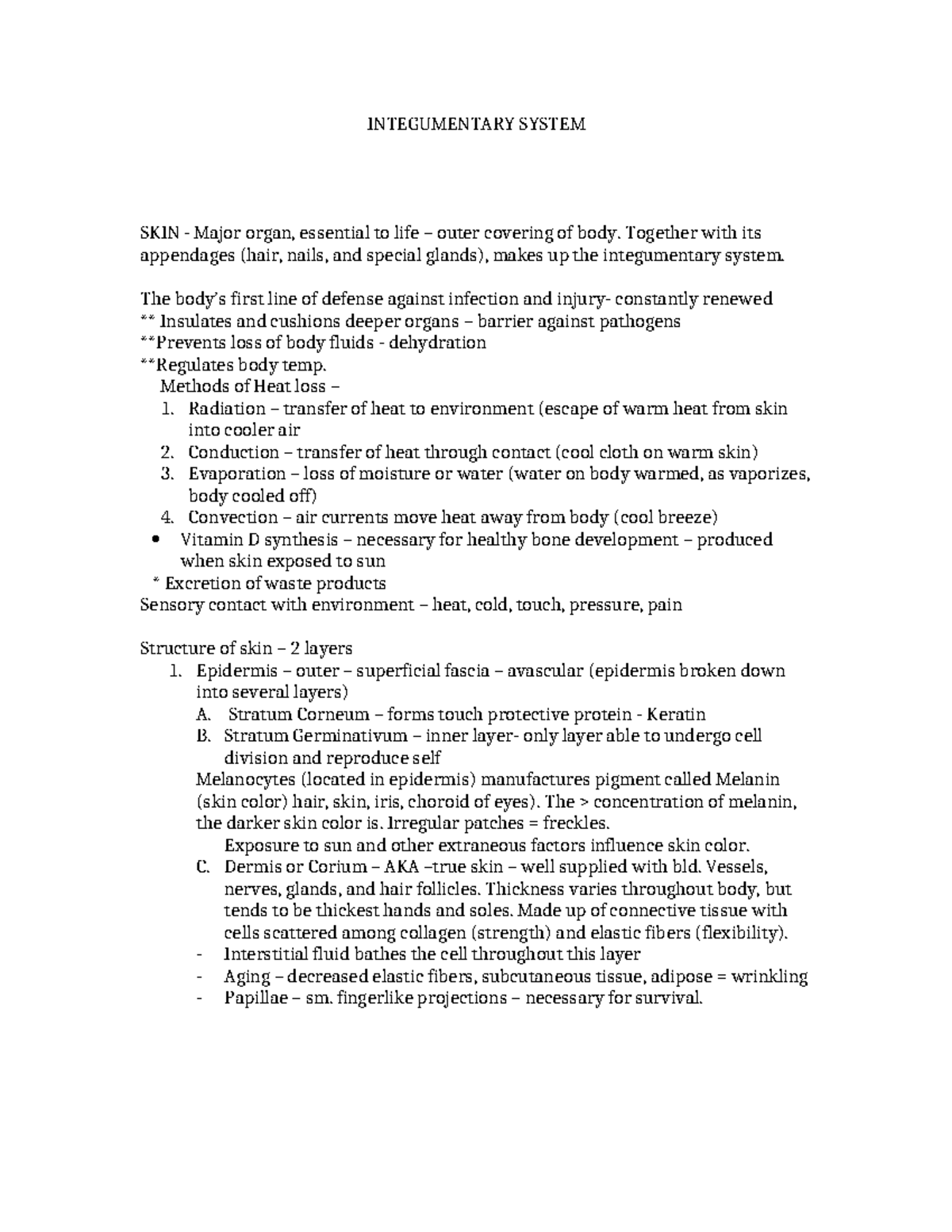 INTEGUMENTARY SYSTEM

SKIN - Major organ, essential to life – outer covering of body. Together with its appendages (hair, nails, and special glands), makes up the integumentary system.

The body's first line of defense against infection and injury- constantly renewed
** Insulates and cushions deeper organs – barrier against pathogens
**Prevents loss of body fluids - dehydration
**Regulates body temp.
Methods of Heat loss –
1. Radiation – transfer of heat to environment (escape of warm heat from skin into cooler air
2. Conduction – transfer of heat through contact (cool cloth on warm skin)
3. Evaporation – loss of moisture or water (water on body warmed, as vaporizes, body cooled off)
4. Convection – air currents move heat away from body (cool breeze)
• Vitamin D synthesis – necessary for healthy bone development – produced when skin exposed to sun
* Excretion of waste products
Sensory contact with environment – heat, cold, touch, pressure, pain

Structure of skin – 2 layers
1. Epidermis – outer – superficial fascia – avascular (epidermis broken down into several layers)
A. Stratum Corneum – forms touch protective protein - Keratin
B. Stratum Germinativum – inner layer- only layer able to undergo cell division and reproduce self
Melanocytes (located in epidermis) manufactures pigment called Melanin (skin color) hair, skin, iris, choroid of eyes). The > concentration of melanin, the darker skin color is. Irregular patches = freckles.
Exposure to sun and other extraneous factors influence skin color.
C. Dermis or Corium – AKA –true skin – well supplied with bld. Vessels, nerves, glands, and hair follicles. Thickness varies throughout body, but tends to be thickest hands and soles. Made up of connective tissue with cells scattered among collagen (strength) and elastic fibers (flexibility).
- Interstitial fluid bathes the cell throughout this layer
- Aging – decreased elastic fibers, subcutaneous tissue, adipose = wrinkling
- Papillae – sm. fingerlike projections – necessary for survival.